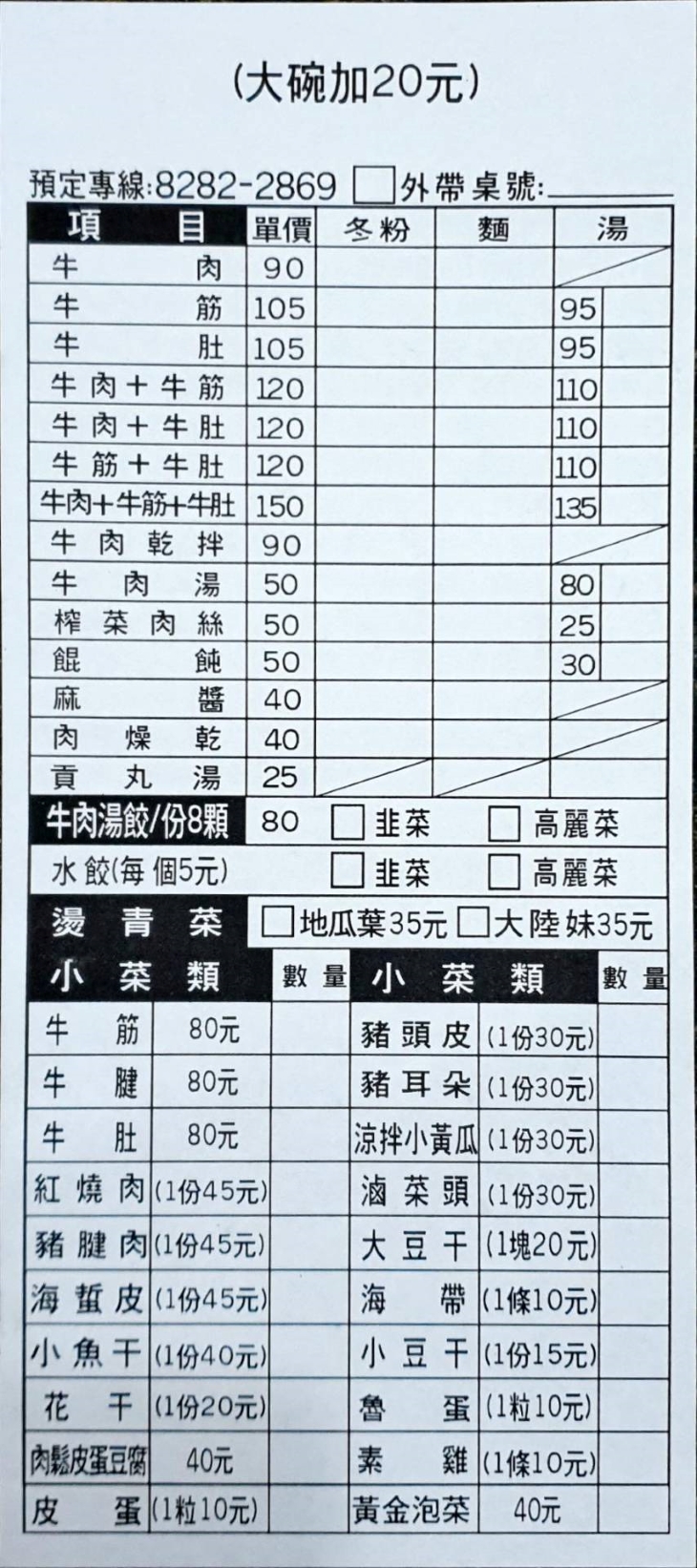 (大碗加20元)

預定專線:8282-2869 ☐外帶桌號:____

| 項目 | 單價 | 冬粉 | 麵 | 湯 |
|---|---|---|---|---|
| 牛肉 | 90 | | | |
| 牛筋 | 105 | | | 95 |
| 牛肚 | 105 | | | 95 |
| 牛肉+牛筋 | 120 | | | 110 |
| 牛肉+牛肚 | 120 | | | 110 |
| 牛筋+牛肚 | 120 | | | 110 |
| 牛肉+牛筋+牛肚 | 150 | | | 135 |
| 牛肉乾拌 | 90 | | | |
| 牛肉湯 | 50 | | | 80 |
| 榨菜肉絲 | 50 | | | 25 |
| 餛飩 | 50 | | | 30 |
| 麻醬 | 40 | | | |
| 肉燥乾 | 40 | | | |
| 貢丸湯 | 25 | | | |

牛肉湯餃/份8顆 80 ☐韭菜 ☐高麗菜

水餃(每個5元) ☐韭菜 ☐高麗菜

燙青菜 ☐地瓜葉35元 ☐大陸妹35元

| 小菜類 | | 數量 | 小菜類 | | 數量 |
|---|---|---|---|---|---|
| 牛筋 | 80元 | | 豬頭皮 | (1份30元) | |
| 牛腱 | 80元 | | 豬耳朵 | (1份30元) | |
| 牛肚 | 80元 | | 涼拌小黃瓜 | (1份30元) | |
| 紅燒肉 | (1份45元) | | 滷菜頭 | (1份30元) | |
| 豬腱肉 | (1份45元) | | 大豆干 | (1塊20元) | |
| 海蜇皮 | (1份45元) | | 海帶 | (1條10元) | |
| 小魚干 | (1份40元) | | 小豆干 | (1份15元) | |
| 花干 | (1份20元) | | 魯蛋 | (1粒10元) | |
| 肉鬆皮蛋豆腐 | 40元 | | 素雞 | (1條10元) | |
| 皮蛋 | (1粒10元) | | 黃金泡菜 | 40元 | |